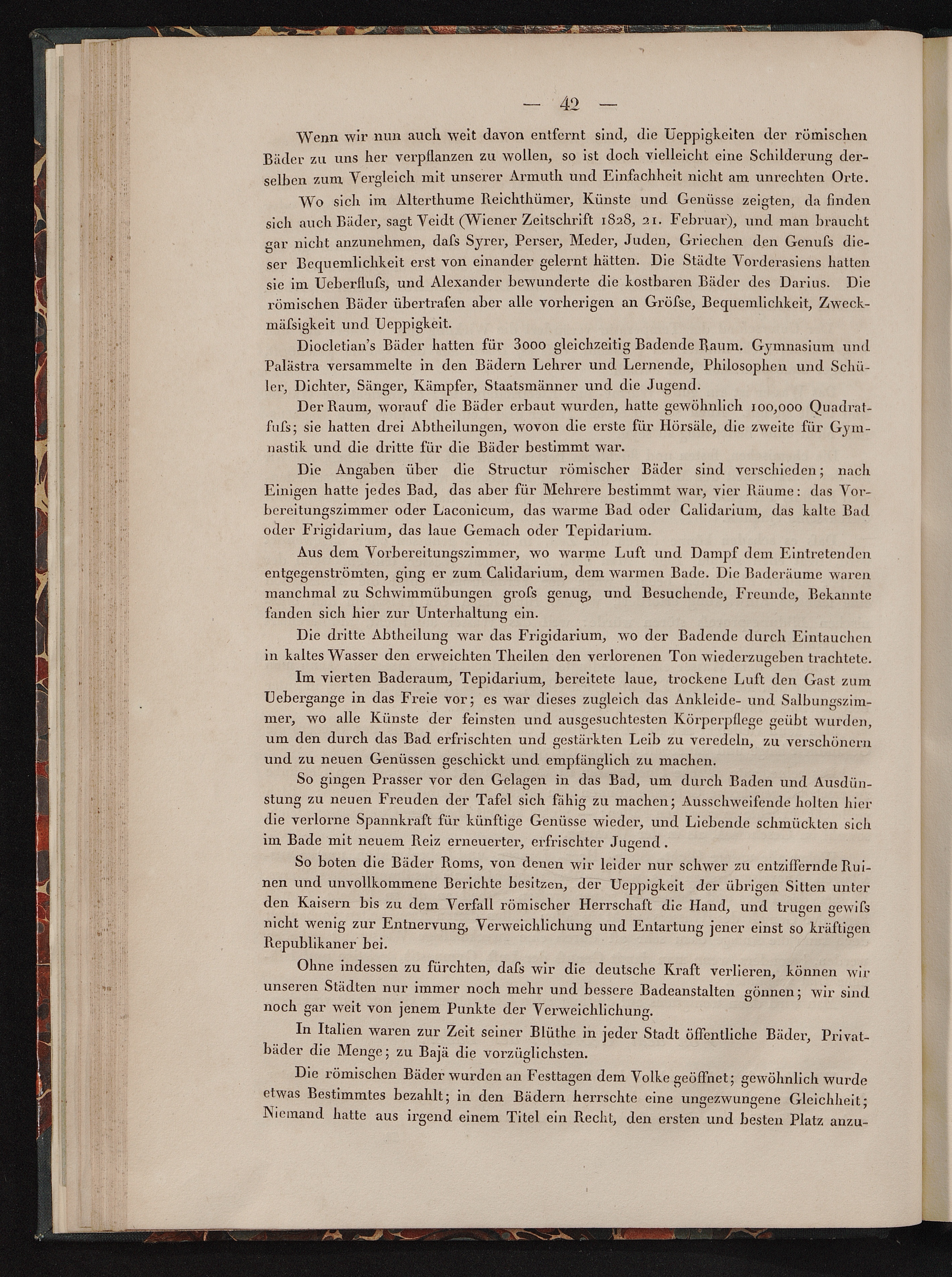 — 42 —

Wenn wir nun auch weit davon entfernt sind, die Ueppigkeiten der römischen Bäder zu uns her verpflanzen zu wollen, so ist doch vielleicht eine Schilderung derselben zum Vergleich mit unserer Armuth und Einfachheit nicht am unrechten Orte.

Wo sich im Alterthume Reichthümer, Künste und Genüsse zeigten, da finden sich auch Bäder, sagt Veidt (Wiener Zeitschrift 1828, 21. Februar), und man braucht gar nicht anzunehmen, dafs Syrer, Perser, Meder, Juden, Griechen den Genufs dieser Bequemlichkeit erst von einander gelernt hätten. Die Städte Vorderasiens hatten sie im Ueberflufs, und Alexander bewunderte die kostbaren Bäder des Darius. Die römischen Bäder übertrafen aber alle vorherigen an Gröfse, Bequemlichkeit, Zweckmäfsigkeit und Ueppigkeit.

Diocletian's Bäder hatten für 3000 gleichzeitig Badende Raum. Gymnasium und Palästra versammelte in den Bädern Lehrer und Lernende, Philosophen und Schüler, Dichter, Sänger, Kämpfer, Staatsmänner und die Jugend.

Der Raum, worauf die Bäder erbaut wurden, hatte gewöhnlich 100,000 Quadratfufs; sie hatten drei Abtheilungen, wovon die erste für Hörsäle, die zweite für Gymnastik und die dritte für die Bäder bestimmt war.

Die Angaben über die Structur römischer Bäder sind verschieden; nach Einigen hatte jedes Bad, das aber für Mehrere bestimmt war, vier Räume: das Vorbereitungszimmer oder Laconicum, das warme Bad oder Calidarium, das kalte Bad oder Frigidarium, das laue Gemach oder Tepidarium.

Aus dem Vorbereitungszimmer, wo warme Luft und Dampf dem Eintretenden entgegenströmten, ging er zum Calidarium, dem warmen Bade. Die Baderäume waren manchmal zu Schwimmübungen grofs genug, und Besuchende, Freunde, Bekannte fanden sich hier zur Unterhaltung ein.

Die dritte Abtheilung war das Frigidarium, wo der Badende durch Eintauchen in kaltes Wasser den erweichten Theilen den verlorenen Ton wiederzugeben trachtete.

Im vierten Baderaum, Tepidarium, bereitete laue, trockene Luft den Gast zum Uebergange in das Freie vor; es war dieses zugleich das Ankleide- und Salbungszimmer, wo alle Künste der feinsten und ausgesuchtesten Körperpflege geübt wurden, um den durch das Bad erfrischten und gestärkten Leib zu veredeln, zu verschönern und zu neuen Genüssen geschickt und empfänglich zu machen.

So gingen Prasser vor den Gelagen in das Bad, um durch Baden und Ausdünstung zu neuen Freuden der Tafel sich fähig zu machen; Ausschweifende holten hier die verlorne Spannkraft für künftige Genüsse wieder, und Liebende schmückten sich im Bade mit neuem Reiz erneuerter, erfrischter Jugend.

So boten die Bäder Roms, von denen wir leider nur schwer zu entziffernde Ruinen und unvollkommene Berichte besitzen, der Ueppigkeit der übrigen Sitten unter den Kaisern bis zu dem Verfall römischer Herrschaft die Hand, und trugen gewifs nicht wenig zur Entnervung, Verweichlichung und Entartung jener einst so kräftigen Republikaner bei.

Ohne indessen zu fürchten, dafs wir die deutsche Kraft verlieren, können wir unseren Städten nur immer noch mehr und bessere Badeanstalten gönnen; wir sind noch gar weit von jenem Punkte der Verweichlichung.

In Italien waren zur Zeit seiner Blüthe in jeder Stadt öffentliche Bäder, Privatbäder die Menge; zu Bajä die vorzüglichsten.

Die römischen Bäder wurden an Festtagen dem Volke geöffnet; gewöhnlich wurde etwas Bestimmtes bezahlt; in den Bädern herrschte eine ungezwungene Gleichheit; Niemand hatte aus irgend einem Titel ein Recht, den ersten und besten Platz anzu-